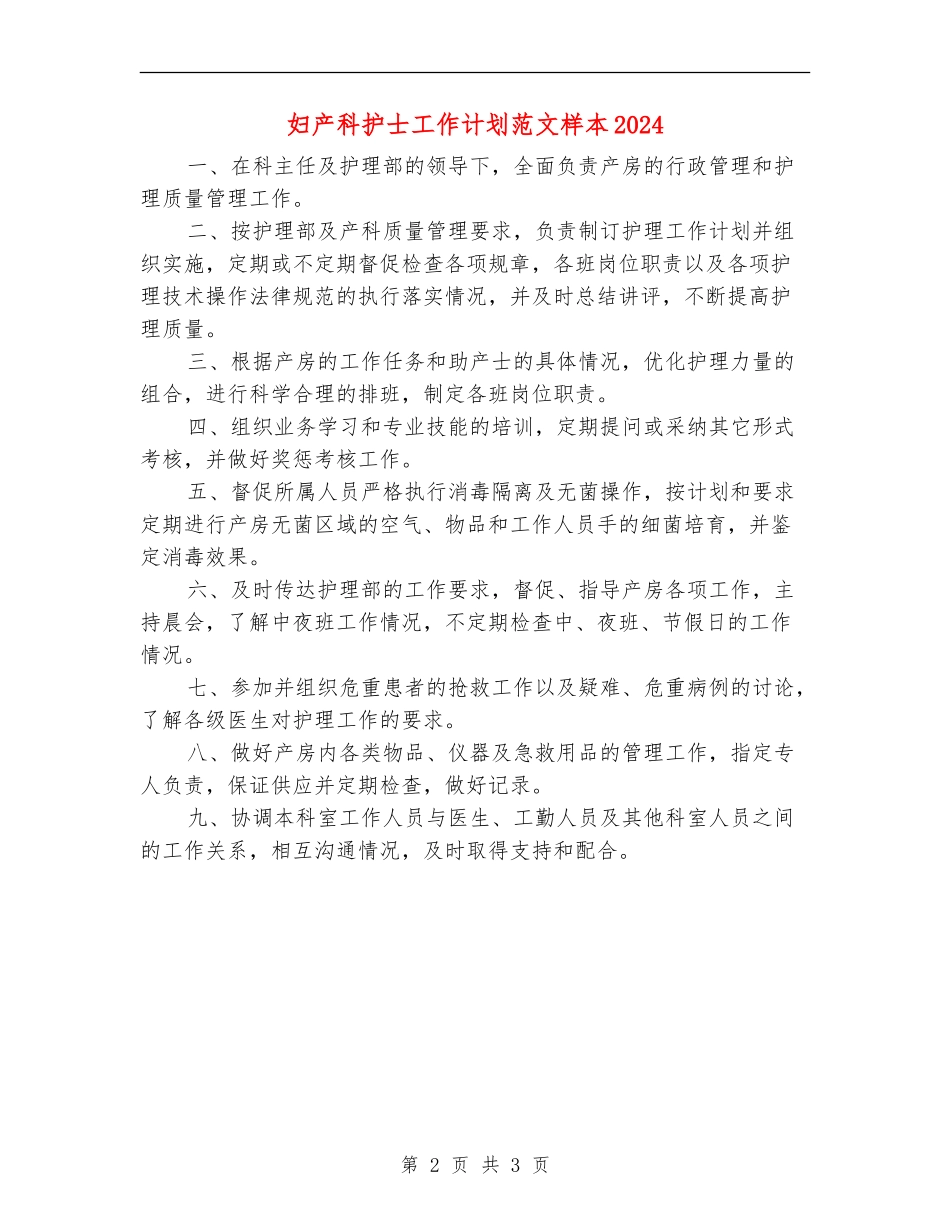 妇产科护士工作计划范文样本2024

一、在科主任及护理部的领导下，全面负责产房的行政管理和护理质量管理工作。

二、按护理部及产科质量管理要求，负责制订护理工作计划并组织实施，定期或不定期督促检查各项规章，各班岗位职责以及各项护理技术操作法律规范的执行落实情况，并及时总结讲评，不断提高护理质量。

三、根据产房的工作任务和助产士的具体情况，优化护理力量的组合，进行科学合理的排班，制定各班岗位职责。

四、组织业务学习和专业技能的培训，定期提问或采纳其它形式考核，并做好奖惩考核工作。

五、督促所属人员严格执行消毒隔离及无菌操作，按计划和要求定期进行产房无菌区域的空气、物品和工作人员手的细菌培育，并鉴定消毒效果。

六、及时传达护理部的工作要求，督促、指导产房各项工作，主持晨会，了解中夜班工作情况，不定期检查中、夜班、节假日的工作情况。

七、参加并组织危重患者的抢救工作以及疑难、危重病例的讨论，了解各级医生对护理工作的要求。

八、做好产房内各类物品、仪器及急救用品的管理工作，指定专人负责，保证供应并定期检查，做好记录。

九、协调本科室工作人员与医生、工勤人员及其他科室人员之间的工作关系，相互沟通情况，及时取得支持和配合。

第 2 页 共 3 页